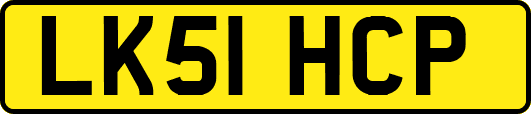 LK51 HCP